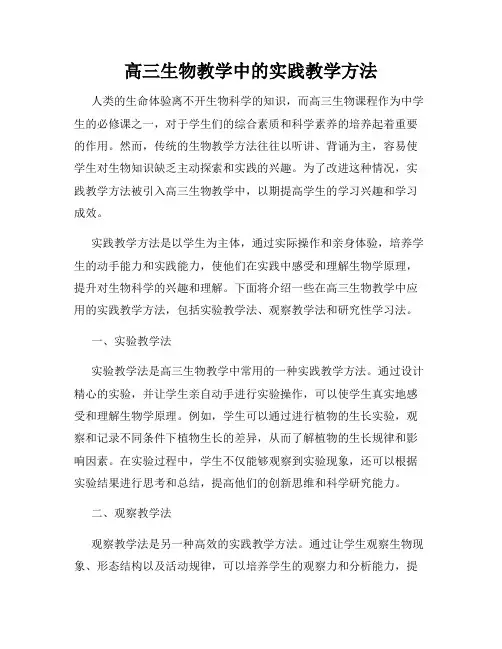 高三生物教学中的实践教学方法

人类的生命体验离不开生物科学的知识，而高三生物课程作为中学生的必修课之一，对于学生们的综合素质和科学素养的培养起着重要的作用。然而，传统的生物教学方法往往以听讲、背诵为主，容易使学生对生物知识缺乏主动探索和实践的兴趣。为了改进这种情况，实践教学方法被引入高三生物教学中，以期提高学生的学习兴趣和学习成效。

实践教学方法是以学生为主体，通过实际操作和亲身体验，培养学生的动手能力和实践能力，使他们在实践中感受和理解生物学原理，提升对生物科学的兴趣和理解。下面将介绍一些在高三生物教学中应用的实践教学方法，包括实验教学法、观察教学法和研究性学习法。

一、实验教学法

实验教学法是高三生物教学中常用的一种实践教学方法。通过设计精心的实验，并让学生亲自动手进行实验操作，可以使学生真实地感受和理解生物学原理。例如，学生可以通过进行植物的生长实验，观察和记录不同条件下植物生长的差异，从而了解植物的生长规律和影响因素。在实验过程中，学生不仅能够观察到实验现象，还可以根据实验结果进行思考和总结，提高他们的创新思维和科学研究能力。

二、观察教学法

观察教学法是另一种高效的实践教学方法。通过让学生观察生物现象、形态结构以及活动规律，可以培养学生的观察力和分析能力，提